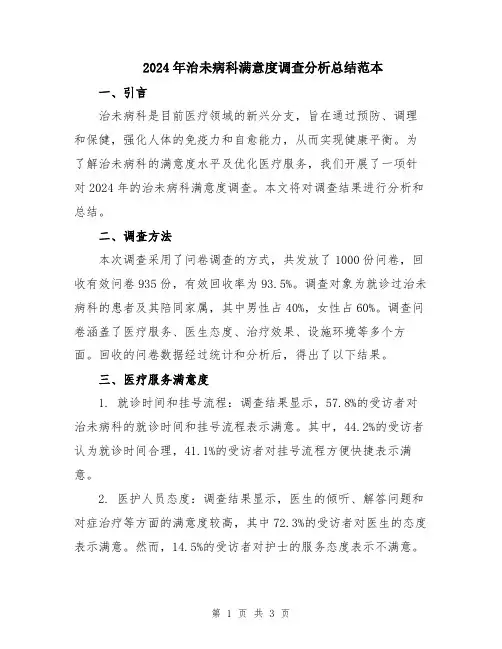 2024年治未病科满意度调查分析总结范本

一、引言

治未病科是目前医疗领域的新兴分支，旨在通过预防、调理和保健，强化人体的免疫力和自愈能力，从而实现健康平衡。为了解治未病科的满意度水平及优化医疗服务，我们开展了一项针对2024年的治未病科满意度调查。本文将对调查结果进行分析和总结。

二、调查方法

本次调查采用了问卷调查的方式，共发放了1000份问卷，回收有效问卷935份，有效回收率为93.5%。调查对象为就诊过治未病科的患者及其陪同家属，其中男性占40%，女性占60%。调查问卷涵盖了医疗服务、医生态度、治疗效果、设施环境等多个方面。回收的问卷数据经过统计和分析后，得出了以下结果。

三、医疗服务满意度

1. 就诊时间和挂号流程：调查结果显示，57.8%的受访者对治未病科的就诊时间和挂号流程表示满意。其中，44.2%的受访者认为就诊时间合理，41.1%的受访者对挂号流程方便快捷表示满意。

2. 医护人员态度：调查结果显示，医生的倾听、解答问题和对症治疗等方面的满意度较高，其中72.3%的受访者对医生的态度表示满意。然而，14.5%的受访者对护士的服务态度表示不满意。

第 1 页 共 3 页